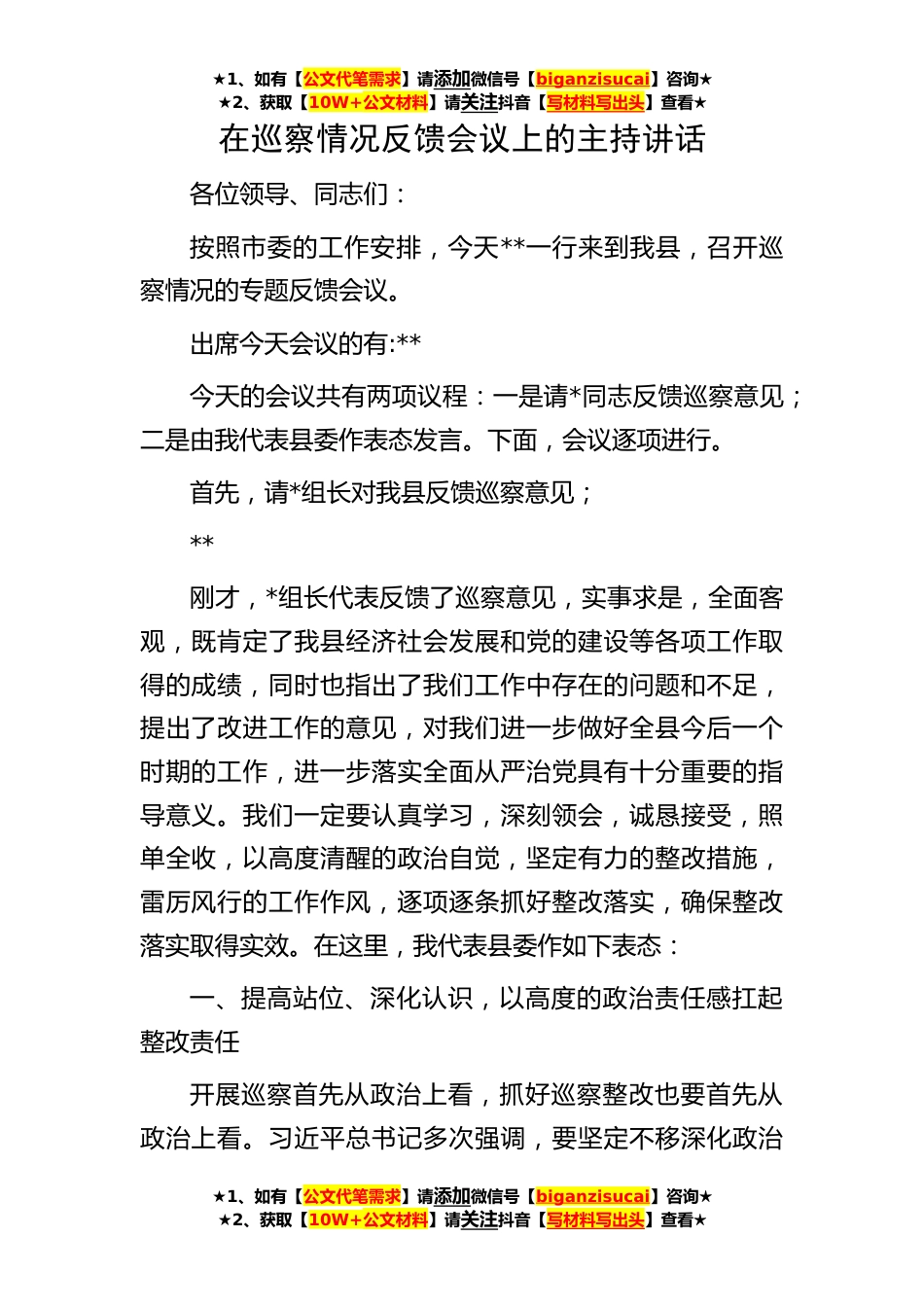 ★1、如有【公文代笔需求】请添加微信号【biganzisucai】咨询★
★2、获取【10W+公文材料】请关注抖音【写材料写出头】查看★

在巡察情况反馈会议上的主持讲话

各位领导、同志们：

按照市委的工作安排，今天**一行来到我县，召开巡察情况的专题反馈会议。

出席今天会议的有:**

今天的会议共有两项议程：一是请*同志反馈巡察意见；二是由我代表县委作表态发言。下面，会议逐项进行。

首先，请*组长对我县反馈巡察意见；

**

刚才，*组长代表反馈了巡察意见，实事求是，全面客观，既肯定了我县经济社会发展和党的建设等各项工作取得的成绩，同时也指出了我们工作中存在的问题和不足，提出了改进工作的意见，对我们进一步做好全县今后一个时期的工作，进一步落实全面从严治党具有十分重要的指导意义。我们一定要认真学习，深刻领会，诚恳接受，照单全收，以高度清醒的政治自觉，坚定有力的整改措施，雷厉风行的工作作风，逐项逐条抓好整改落实，确保整改落实取得实效。在这里，我代表县委作如下表态：

一、提高站位、深化认识，以高度的政治责任感扛起整改责任

开展巡察首先从政治上看，抓好巡察整改也要首先从政治上看。习近平总书记多次强调，要坚定不移深化政治

★1、如有【公文代笔需求】请添加微信号【biganzisucai】咨询★
★2、获取【10W+公文材料】请关注抖音【写材料写出头】查看★